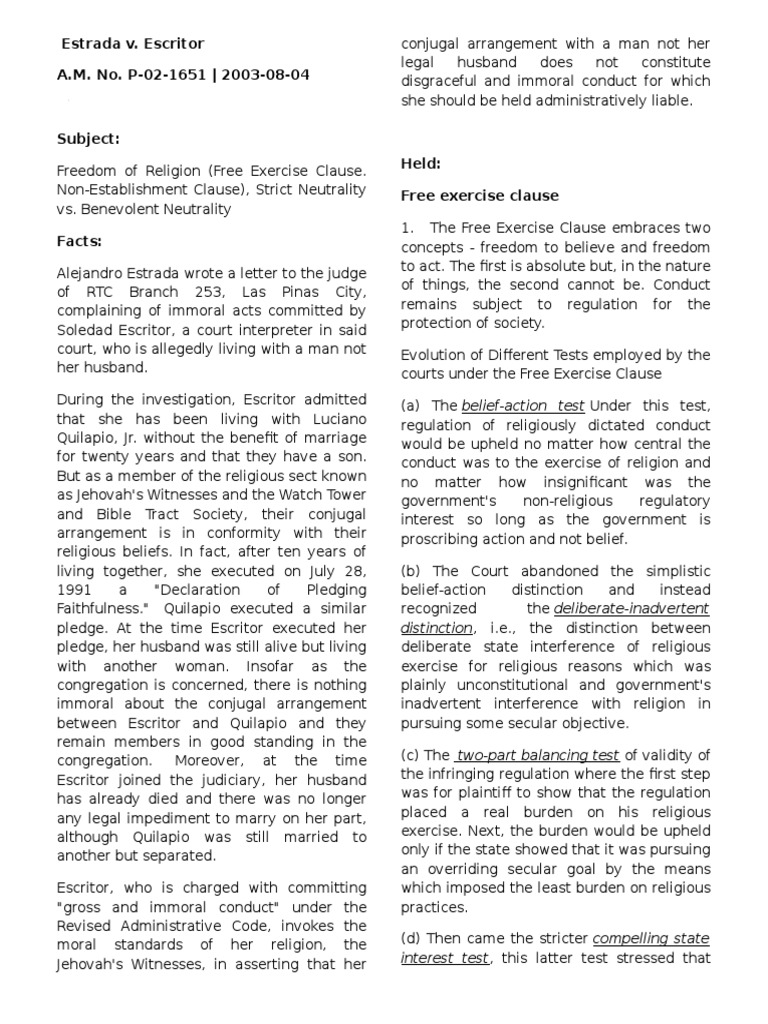 Estrada v. Escritor

A.M. No. P-02-1651 | 2003-08-04

Subject:

Freedom of Religion (Free Exercise Clause. Non-Establishment Clause), Strict Neutrality vs. Benevolent Neutrality

Facts:

Alejandro Estrada wrote a letter to the judge of RTC Branch 253, Las Pinas City, complaining of immoral acts committed by Soledad Escritor, a court interpreter in said court, who is allegedly living with a man not her husband.

During the investigation, Escritor admitted that she has been living with Luciano Quilapio, Jr. without the benefit of marriage for twenty years and that they have a son. But as a member of the religious sect known as Jehovah's Witnesses and the Watch Tower and Bible Tract Society, their conjugal arrangement is in conformity with their religious beliefs. In fact, after ten years of living together, she executed on July 28, 1991 a "Declaration of Pledging Faithfulness." Quilapio executed a similar pledge. At the time Escritor executed her pledge, her husband was still alive but living with another woman. Insofar as the congregation is concerned, there is nothing immoral about the conjugal arrangement between Escritor and Quilapio and they remain members in good standing in the congregation. Moreover, at the time Escritor joined the judiciary, her husband has already died and there was no longer any legal impediment to marry on her part, although Quilapio was still married to another but separated.

Escritor, who is charged with committing "gross and immoral conduct" under the Revised Administrative Code, invokes the moral standards of her religion, the Jehovah's Witnesses, in asserting that her conjugal arrangement with a man not her legal husband does not constitute disgraceful and immoral conduct for which she should be held administratively liable.

Held:

Free exercise clause

1. The Free Exercise Clause embraces two concepts - freedom to believe and freedom to act. The first is absolute but, in the nature of things, the second cannot be. Conduct remains subject to regulation for the protection of society.

Evolution of Different Tests employed by the courts under the Free Exercise Clause

(a) The belief-action test Under this test, regulation of religiously dictated conduct would be upheld no matter how central the conduct was to the exercise of religion and no matter how insignificant was the government's non-religious regulatory interest so long as the government is proscribing action and not belief.

(b) The Court abandoned the simplistic belief-action distinction and instead recognized the deliberate-inadvertent distinction, i.e., the distinction between deliberate state interference of religious exercise for religious reasons which was plainly unconstitutional and government's inadvertent interference with religion in pursuing some secular objective.

(c) The two-part balancing test of validity of the infringing regulation where the first step was for plaintiff to show that the regulation placed a real burden on his religious exercise. Next, the burden would be upheld only if the state showed that it was pursuing an overriding secular goal by the means which imposed the least burden on religious practices.

(d) Then came the stricter compelling state interest test, this latter test stressed that